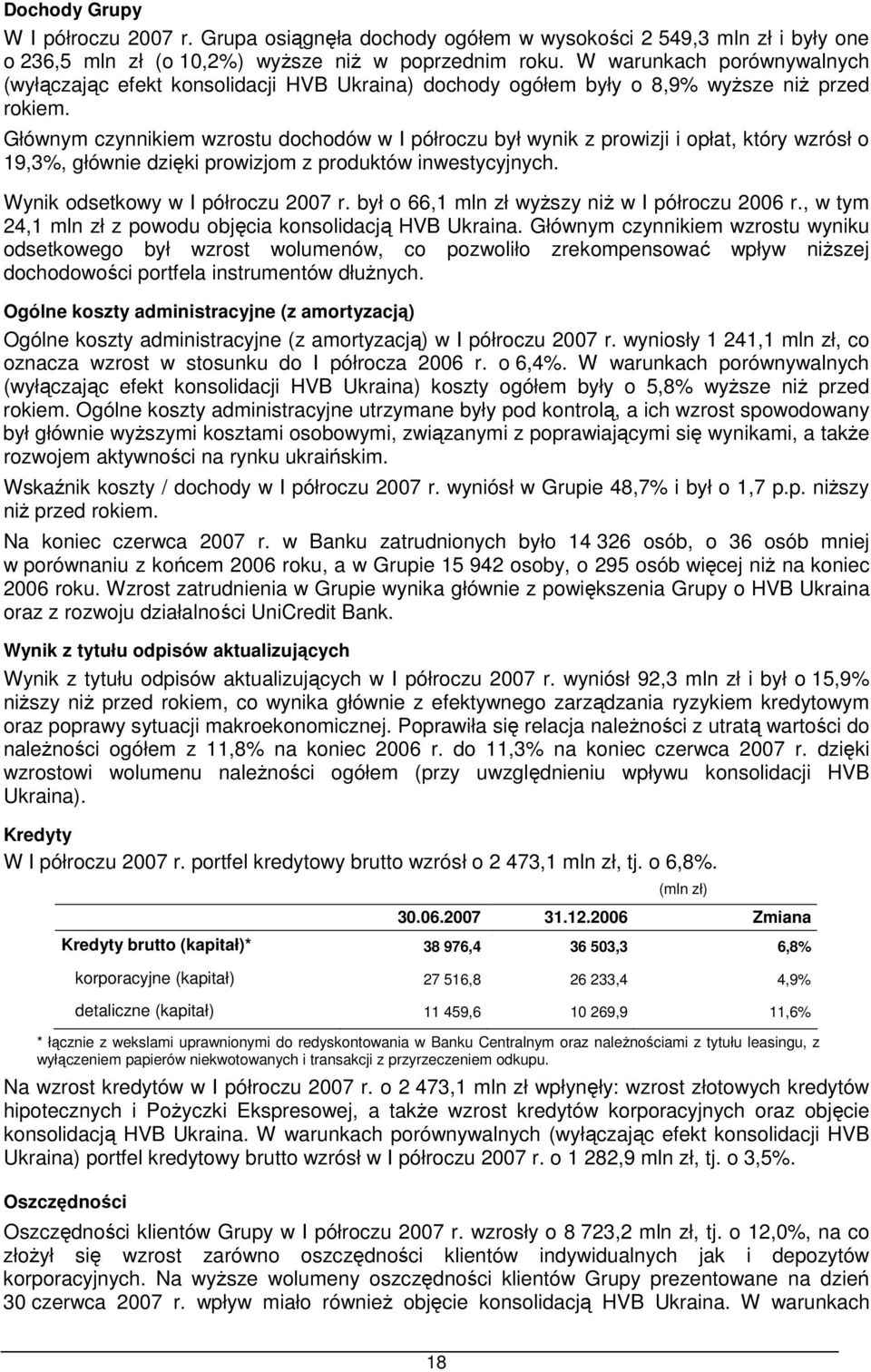 Dochody Grupy

W I półroczu 2007 r. Grupa osiągnęła dochody ogółem w wysokości 2 549,3 mln zł i były one o 236,5 mln zł (o 10,2%) wyższe niż w poprzednim roku. W warunkach porównywalnych (wyłączając efekt konsolidacji HVB Ukraina) dochody ogółem były o 8,9% wyższe niż przed rokiem.

Głównym czynnikiem wzrostu dochodów w I półroczu był wynik z prowizji i opłat, który wzrósł o 19,3%, głównie dzięki prowizjom z produktów inwestycyjnych.

Wynik odsetkowy w I półroczu 2007 r. był o 66,1 mln zł wyższy niż w I półroczu 2006 r., w tym 24,1 mln zł z powodu objęcia konsolidacją HVB Ukraina. Głównym czynnikiem wzrostu wyniku odsetkowego był wzrost wolumenów, co pozwoliło zrekompensować wpływ niższej dochodowości portfela instrumentów dłużnych.

Ogólne koszty administracyjne (z amortyzacją)

Ogólne koszty administracyjne (z amortyzacją) w I półroczu 2007 r. wyniosły 1 241,1 mln zł, co oznacza wzrost w stosunku do I półrocza 2006 r. o 6,4%. W warunkach porównywalnych (wyłączając efekt konsolidacji HVB Ukraina) koszty ogółem były o 5,8% wyższe niż przed rokiem. Ogólne koszty administracyjne utrzymane były pod kontrolą, a ich wzrost spowodowany był głównie wyższymi kosztami osobowymi, związanymi z poprawiającymi się wynikami, a także rozwojem aktywności na rynku ukraińskim.

Wskaźnik koszty / dochody w I półroczu 2007 r. wyniósł w Grupie 48,7% i był o 1,7 p.p. niższy niż przed rokiem.

Na koniec czerwca 2007 r. w Banku zatrudnionych było 14 326 osób, o 36 osób mniej w porównaniu z końcem 2006 roku, a w Grupie 15 942 osoby, o 295 osób więcej niż na koniec 2006 roku. Wzrost zatrudnienia w Grupie wynika głównie z powiększenia Grupy o HVB Ukraina oraz z rozwoju działalności UniCredit Bank.

Wynik z tytułu odpisów aktualizujących

Wynik z tytułu odpisów aktualizujących w I półroczu 2007 r. wyniósł 92,3 mln zł i był o 15,9% niższy niż przed rokiem, co wynika głównie z efektywnego zarządzania ryzykiem kredytowym oraz poprawy sytuacji makroekonomicznej. Poprawiła się relacja należności z utratą wartości do należności ogółem z 11,8% na koniec 2006 r. do 11,3% na koniec czerwca 2007 r. dzięki wzrostowi wolumenu należności ogółem (przy uwzględnieniu wpływu konsolidacji HVB Ukraina).

Kredyty

W I półroczu 2007 r. portfel kredytowy brutto wzrósł o 2 473,1 mln zł, tj. o 6,8%.

(mln zł)

| | 30.06.2007 | 31.12.2006 | Zmiana |
|---|---|---|---|
| Kredyty brutto (kapitał)* | 38 976,4 | 36 503,3 | 6,8% |
| korporacyjne (kapitał) | 27 516,8 | 26 233,4 | 4,9% |
| detaliczne (kapitał) | 11 459,6 | 10 269,9 | 11,6% |

* łącznie z wekslami uprawnionymi do redyskontowania w Banku Centralnym oraz należnościami z tytułu leasingu, z wyłączeniem papierów niekwotowanych i transakcji z przyrzeczeniem odkupu.

Na wzrost kredytów w I półroczu 2007 r. o 2 473,1 mln zł wpłynęły: wzrost złotowych kredytów hipotecznych i Pożyczki Ekspresowej, a także wzrost kredytów korporacyjnych oraz objęcie konsolidacją HVB Ukraina. W warunkach porównywalnych (wyłączając efekt konsolidacji HVB Ukraina) portfel kredytowy brutto wzrósł w I półroczu 2007 r. o 1 282,9 mln zł, tj. o 3,5%.

Oszczędności

Oszczędności klientów Grupy w I półroczu 2007 r. wzrosły o 8 723,2 mln zł, tj. o 12,0%, na co złożył się wzrost zarówno oszczędności klientów indywidualnych jak i depozytów korporacyjnych. Na wyższe wolumeny oszczędności klientów Grupy prezentowane na dzień 30 czerwca 2007 r. wpływ miało również objęcie konsolidacją HVB Ukraina. W warunkach

18